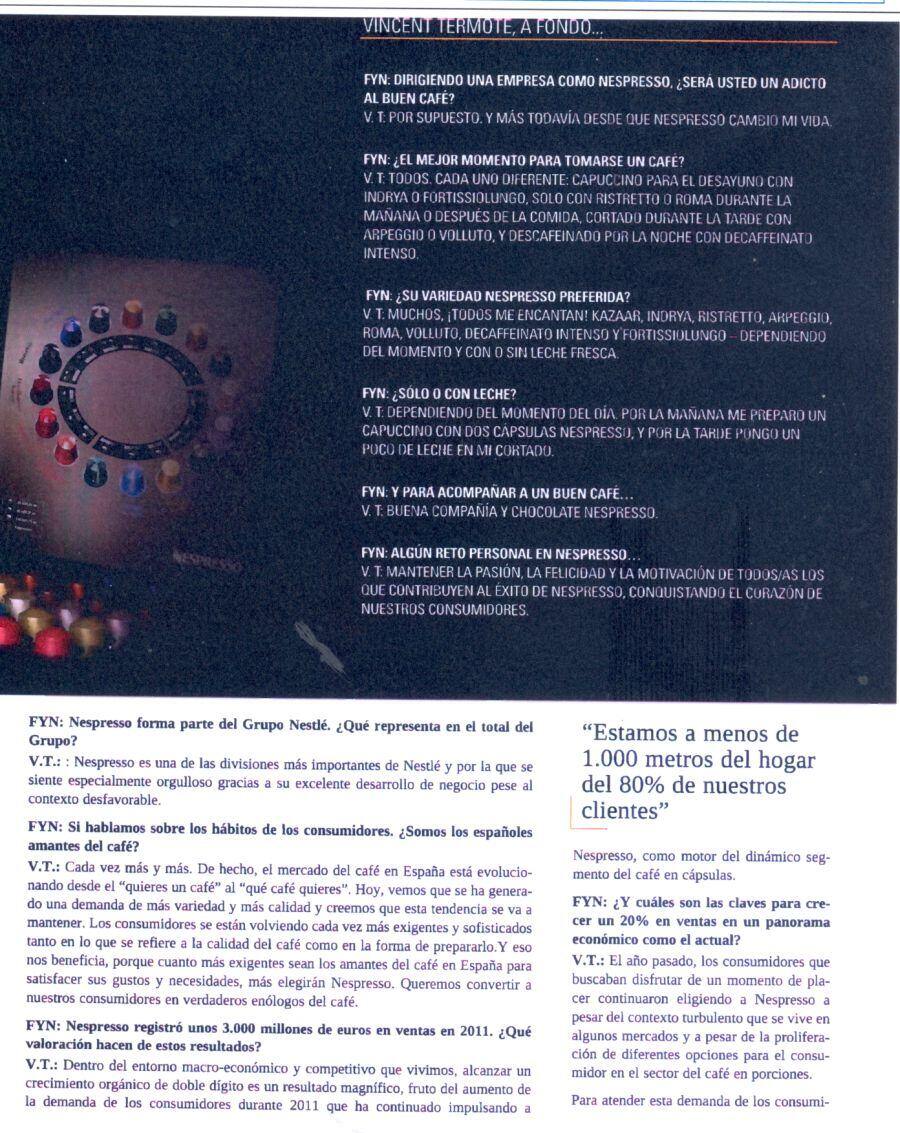 VINCENT TERMOTE, A FONDO...

FYN: DIRIGIENDO UNA EMPRESA COMO NESPRESSO, ¿SERÁ USTED UN ADICTO AL BUEN CAFÉ?
V. T: POR SUPUESTO. Y MÁS TODAVÍA DESDE QUE NESPRESSO CAMBIO MI VIDA.

FYN: ¿EL MEJOR MOMENTO PARA TOMARSE UN CAFÉ?
V. T: TODOS. CADA UNO DIFERENTE: CAPUCCINO PARA EL DESAYUNO CON INDRYA O FORTISSIOLUNGO, SOLO CON RISTRETTO O ROMA DURANTE LA MAÑANA O DESPUÉS DE LA COMIDA, CORTADO DURANTE LA TARDE CON ARPEGGIO O VOLLUTO, Y DESCAFEINADO POR LA NOCHE CON DECAFFEINATO INTENSO.

FYN: ¿SU VARIEDAD NESPRESSO PREFERIDA?
V. T: MUCHOS, ¡TODOS ME ENCANTAN! KAZAAR, INDRYA, RISTRETTO, ARPEGGIO, ROMA, VOLLUTO, DECAFFEINATO INTENSO Y FORTISSIOLUNGO – DEPENDIENDO DEL MOMENTO Y CON O SIN LECHE FRESCA.

FYN: ¿SÓLO O CON LECHE?
V. T: DEPENDIENDO DEL MOMENTO DEL DÍA. POR LA MAÑANA ME PREPARO UN CAPUCCINO CON DOS CÁPSULAS NESPRESSO, Y POR LA TARDE PONGO UN POCO DE LECHE EN MI CORTADO.

FYN: Y PARA ACOMPAÑAR A UN BUEN CAFÉ...
V. T: BUENA COMPAÑÍA Y CHOCOLATE NESPRESSO.

FYN: ALGÚN RETO PERSONAL EN NESPRESSO...
V. T: MANTENER LA PASIÓN, LA FELICIDAD Y LA MOTIVACIÓN DE TODOS/AS LOS QUE CONTRIBUYEN AL ÉXITO DE NESPRESSO, CONQUISTANDO EL CORAZÓN DE NUESTROS CONSUMIDORES.

NESPRESSO

FYN: Nespresso forma parte del Grupo Nestlé. ¿Qué representa en el total del Grupo?
V.T.: : Nespresso es una de las divisiones más importantes de Nestlé y por la que se siente especialmente orgulloso gracias a su excelente desarrollo de negocio pese al contexto desfavorable.

FYN: Si hablamos sobre los hábitos de los consumidores. ¿Somos los españoles amantes del café?
V.T.: Cada vez más y más. De hecho, el mercado del café en España está evolucionando desde el "quieres un café" al "qué café quieres". Hoy, vemos que se ha generado una demanda de más variedad y más calidad y creemos que esta tendencia se va a mantener. Los consumidores se están volviendo cada vez más exigentes y sofisticados tanto en lo que se refiere a la calidad del café como en la forma de prepararlo.Y eso nos beneficia, porque cuanto más exigentes sean los amantes del café en España para satisfacer sus gustos y necesidades, más elegirán Nespresso. Queremos convertir a nuestros consumidores en verdaderos enólogos del café.

FYN: Nespresso registró unos 3.000 millones de euros en ventas en 2011. ¿Qué valoración hacen de estos resultados?
V.T.: Dentro del entorno macro-económico y competitivo que vivimos, alcanzar un crecimiento orgánico de doble dígito es un resultado magnífico, fruto del aumento de la demanda de los consumidores durante 2011 que ha continuado impulsando a

"Estamos a menos de 1.000 metros del hogar del 80% de nuestros clientes"

Nespresso, como motor del dinámico segmento del café en cápsulas.

FYN: ¿Y cuáles son las claves para crecer un 20% en ventas en un panorama económico como el actual?
V.T.: El año pasado, los consumidores que buscaban disfrutar de un momento de placer continuaron eligiendo a Nespresso a pesar del contexto turbulento que se vive en algunos mercados y a pesar de la proliferación de diferentes opciones para el consumidor en el sector del café en porciones.

Para atender esta demanda de los consumi-